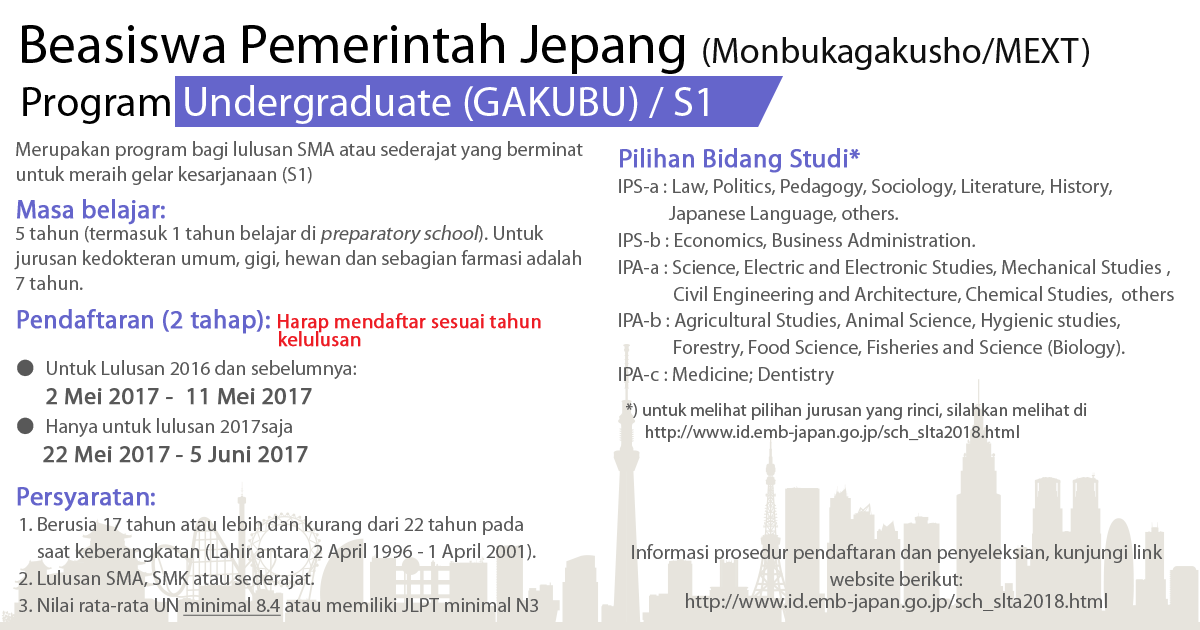 Beasiswa Pemerintah Jepang (Monbukagakusho/MEXT)
Program Undergraduate (GAKUBU) / S1

Merupakan program bagi lulusan SMA atau sederajat yang berminat untuk meraih gelar kesarjanaan (S1)

Masa belajar:
5 tahun (termasuk 1 tahun belajar di preparatory school). Untuk jurusan kedokteran umum, gigi, hewan dan sebagian farmasi adalah 7 tahun.

Pendaftaran (2 tahap): Harap mendaftar sesuai tahun kelulusan

● Untuk Lulusan 2016 dan sebelumnya:
2 Mei 2017 - 11 Mei 2017
● Hanya untuk lulusan 2017saja
22 Mei 2017 - 5 Juni 2017

Persyaratan:
1. Berusia 17 tahun atau lebih dan kurang dari 22 tahun pada saat keberangkatan (Lahir antara 2 April 1996 - 1 April 2001).
2. Lulusan SMA, SMK atau sederajat.
3. Nilai rata-rata UN minimal 8.4 atau memiliki JLPT minimal N3

Pilihan Bidang Studi*
IPS-a : Law, Politics, Pedagogy, Sociology, Literature, History, Japanese Language, others.
IPS-b : Economics, Business Administration.
IPA-a : Science, Electric and Electronic Studies, Mechanical Studies , Civil Engineering and Architecture, Chemical Studies, others
IPA-b : Agricultural Studies, Animal Science, Hygienic studies, Forestry, Food Science, Fisheries and Science (Biology).
IPA-c : Medicine; Dentistry

*) untuk melihat pilihan jurusan yang rinci, silahkan melihat di http://www.id.emb-japan.go.jp/sch_slta2018.html

Informasi prosedur pendaftaran dan penyeleksian, kunjungi link website berikut:
http://www.id.emb-japan.go.jp/sch_slta2018.html